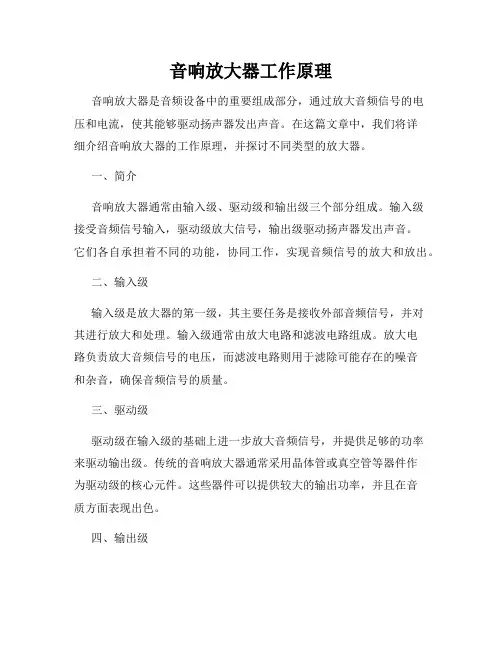 音响放大器工作原理

音响放大器是音频设备中的重要组成部分，通过放大音频信号的电压和电流，使其能够驱动扬声器发出声音。在这篇文章中，我们将详细介绍音响放大器的工作原理，并探讨不同类型的放大器。

一、简介

音响放大器通常由输入级、驱动级和输出级三个部分组成。输入级接受音频信号输入，驱动级放大信号，输出级驱动扬声器发出声音。它们各自承担着不同的功能，协同工作，实现音频信号的放大和放出。

二、输入级

输入级是放大器的第一级，其主要任务是接收外部音频信号，并对其进行放大和处理。输入级通常由放大电路和滤波电路组成。放大电路负责放大音频信号的电压，而滤波电路则用于滤除可能存在的噪音和杂音，确保音频信号的质量。

三、驱动级

驱动级在输入级的基础上进一步放大音频信号，并提供足够的功率来驱动输出级。传统的音响放大器通常采用晶体管或真空管等器件作为驱动级的核心元件。这些器件可以提供较大的输出功率，并且在音质方面表现出色。

四、输出级